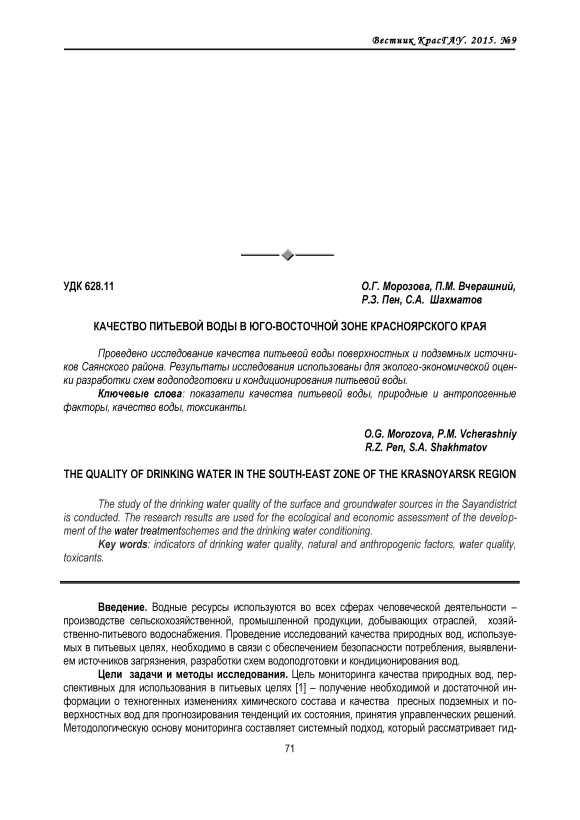 Вестник КрасГАУ. 2015. №9

УДК 628.11

О.Г. Морозова, П.М. Вчерашний, Р.З. Пен, С.А. Шахматов

КАЧЕСТВО ПИТЬЕВОЙ ВОДЫ В ЮГО-ВОСТОЧНОЙ ЗОНЕ КРАСНОЯРСКОГО КРАЯ

Проведено исследование качества питьевой воды поверхностных и подземных источников Саянского района. Результаты исследования использованы для эколого-экономической оценки разработки схем водоподготовки и кондиционирования питьевой воды.

Ключевые слова: показатели качества питьевой воды, природные и антропогенные факторы, качество воды, токсиканты.

O.G. Morozova, P.M. Vcherashniy
R.Z. Pen, S.A. Shakhmatov

THE QUALITY OF DRINKING WATER IN THE SOUTH-EAST ZONE OF THE KRASNOYARSK REGION

The study of the drinking water quality of the surface and groundwater sources in the Sayandistrict is conducted. The research results are used for the ecological and economic assessment of the development of the water treatmentschemes and the drinking water conditioning.

Key words: indicators of drinking water quality, natural and anthropogenic factors, water quality, toxicants.

Введение. Водные ресурсы используются во всех сферах человеческой деятельности – производстве сельскохозяйственной, промышленной продукции, добывающих отраслей, хозяйственно-питьевого водоснабжения. Проведение исследований качества природных вод, используемых в питьевых целях, необходимо в связи с обеспечением безопасности потребления, выявлением источников загрязнения, разработки схем водоподготовки и кондиционирования вод.

Цели задачи и методы исследования. Цель мониторинга качества природных вод, перспективных для использования в питьевых целях [1] – получение необходимой и достаточной информации о техногенных изменениях химического состава и качества пресных подземных и поверхностных вод для прогнозирования тенденций их состояния, принятия управленческих решений. Методологическую основу мониторинга составляет системный подход, который рассматривает гид-

71